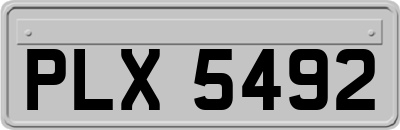 PLX 5492